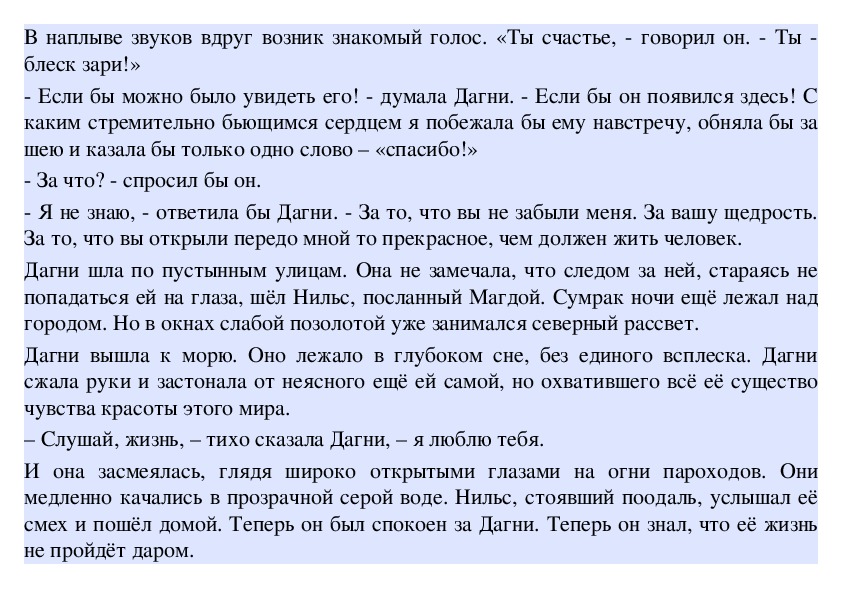 В наплыве звуков вдруг возник знакомый голос. «Ты счастье, - говорил он. - Ты - блеск зари!»

- Если бы можно было увидеть его! - думала Дагни. - Если бы он появился здесь! С каким стремительно бьющимся сердцем я побежала бы ему навстречу, обняла бы за шею и казала бы только одно слово – «спасибо!»

- За что? - спросил бы он.

- Я не знаю, - ответила бы Дагни. - За то, что вы не забыли меня. За вашу щедрость. За то, что вы открыли передо мной то прекрасное, чем должен жить человек.

Дагни шла по пустынным улицам. Она не замечала, что следом за ней, стараясь не попадаться ей на глаза, шёл Нильс, посланный Магдой. Сумрак ночи ещё лежал над городом. Но в окнах слабой позолотой уже занимался северный рассвет.

Дагни вышла к морю. Оно лежало в глубоком сне, без единого всплеска. Дагни сжала руки и застонала от неясного ещё ей самой, но охватившего всё её существо чувства красоты этого мира.

– Слушай, жизнь, – тихо сказала Дагни, – я люблю тебя.

И она засмеялась, глядя широко открытыми глазами на огни пароходов. Они медленно качались в прозрачной серой воде. Нильс, стоявший поодаль, услышал её смех и пошёл домой. Теперь он был спокоен за Дагни. Теперь он знал, что её жизнь не пройдёт даром.